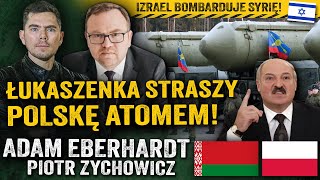 IZRAEL BOMBARDUJE SYRIĘ!

ŁUKASZENKA STRASZY POLSKĘ ATOMEM!

ADAM EBERHARDT
PIOTR ZYCHOWICZ